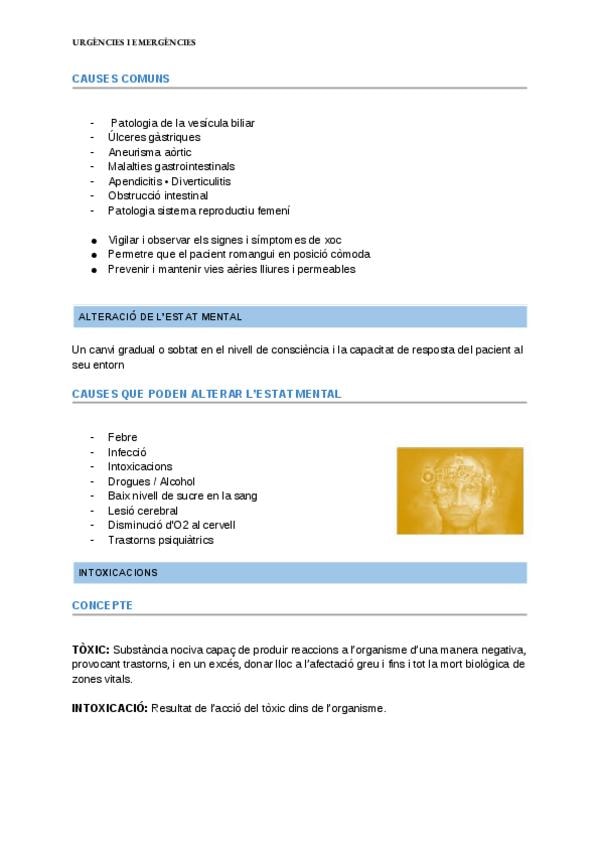 URGÈNCIES I EMERGÈNCIES

CAUSES COMUNS

- Patologia de la vesícula biliar
- Úlceres gàstriques
- Aneurisma aòrtic
- Malalties gastrointestinals
- Apendicitis • Diverticulitis
- Obstrucció intestinal
- Patologia sistema reproductiu femení

• Vigilar i observar els signes i símptomes de xoc
• Permetre que el pacient romangui en posició còmoda
• Prevenir i mantenir vies aèries lliures i permeables

ALTERACIÓ DE L'ESTAT MENTAL

Un canvi gradual o sobtat en el nivell de consciència i la capacitat de resposta del pacient al seu entorn

CAUSES QUE PODEN ALTERAR L'ESTAT MENTAL

- Febre
- Infecció
- Intoxicacions
- Drogues / Alcohol
- Baix nivell de sucre en la sang
- Lesió cerebral
- Disminució d'O2 al cervell
- Trastorns psiquiàtrics

INTOXICACIONS

CONCEPTE

TÒXIC: Substància nociva capaç de produir reaccions a l'organisme d'una manera negativa, provocant trastorns, i en un excés, donar lloc a l'afectació greu i fins i tot la mort biològica de zones vitals.

INTOXICACIÓ: Resultat de l'acció del tòxic dins de l'organisme.